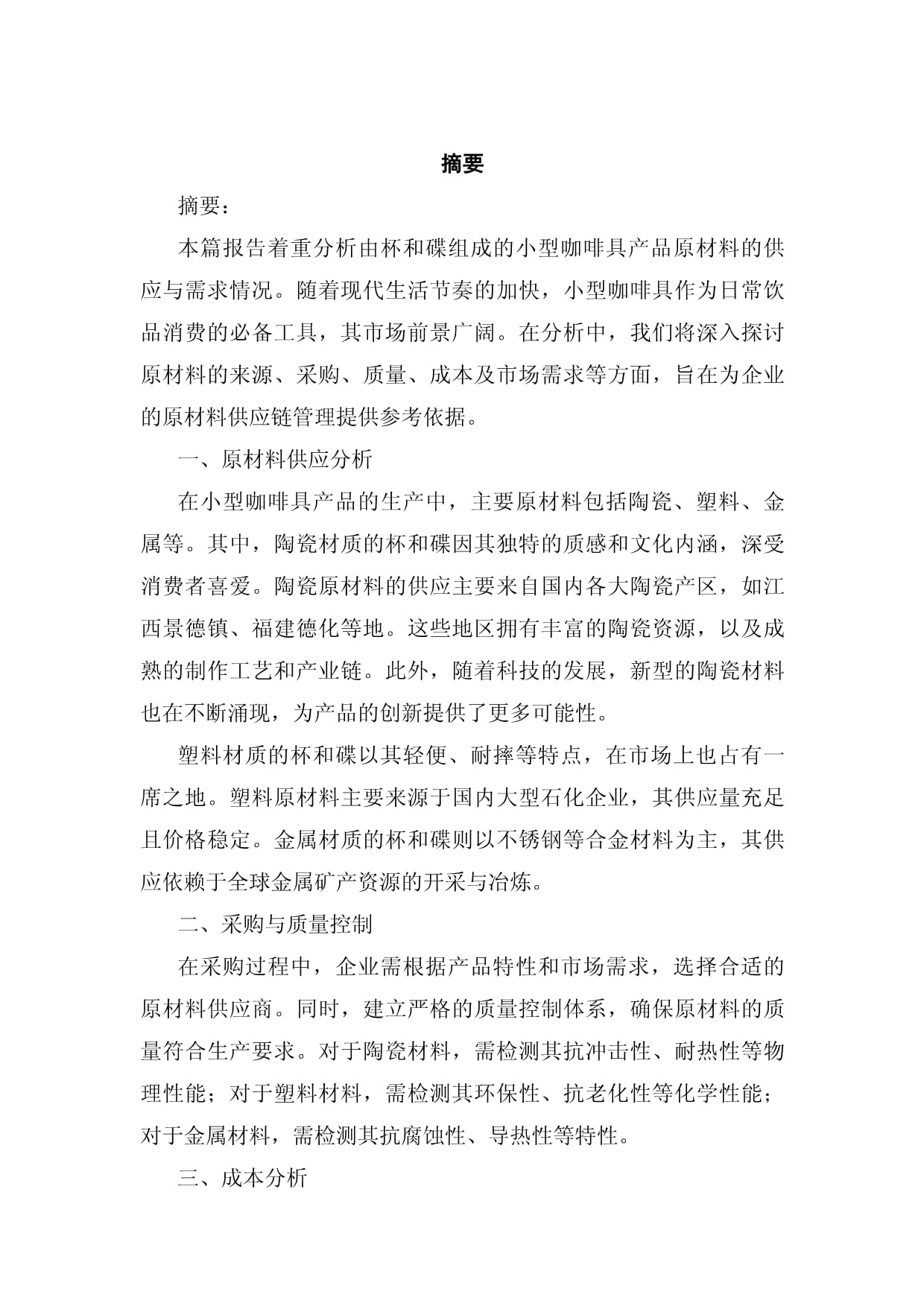 摘要

摘要：

本篇报告着重分析由杯和碟组成的小型咖啡具产品原材料的供应与需求情况。随着现代生活节奏的加快，小型咖啡具作为日常饮品消费的必备工具，其市场前景广阔。在分析中，我们将深入探讨原材料的来源、采购、质量、成本及市场需求等方面，旨在为企业的原材料供应链管理提供参考依据。

一、原材料供应分析

在小型咖啡具产品的生产中，主要原材料包括陶瓷、塑料、金属等。其中，陶瓷材质的杯和碟因其独特的质感和文化内涵，深受消费者喜爱。陶瓷原材料的供应主要来自国内各大陶瓷产区，如江西景德镇、福建德化等地。这些地区拥有丰富的陶瓷资源，以及成熟的制作工艺和产业链。此外，随着科技的发展，新型的陶瓷材料也在不断涌现，为产品的创新提供了更多可能性。

塑料材质的杯和碟以其轻便、耐摔等特点，在市场上也占有一席之地。塑料原材料主要来源于国内大型石化企业，其供应量充足且价格稳定。金属材质的杯和碟则以不锈钢等合金材料为主，其供应依赖于全球金属矿产资源的开采与冶炼。

二、采购与质量控制

在采购过程中，企业需根据产品特性和市场需求，选择合适的原材料供应商。同时，建立严格的质量控制体系，确保原材料的质量符合生产要求。对于陶瓷材料，需检测其抗冲击性、耐热性等物理性能；对于塑料材料，需检测其环保性、抗老化性等化学性能；对于金属材料，需检测其抗腐蚀性、导热性等特性。

三、成本分析